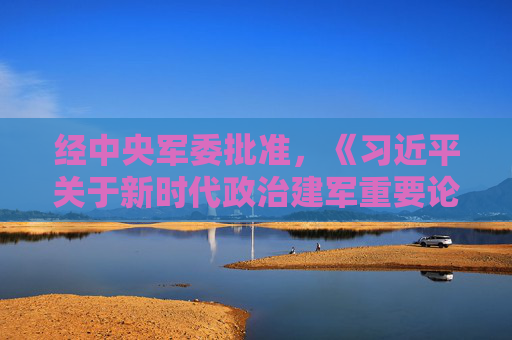 经中央军委批准，《习近平关于新时代政治建军重要论